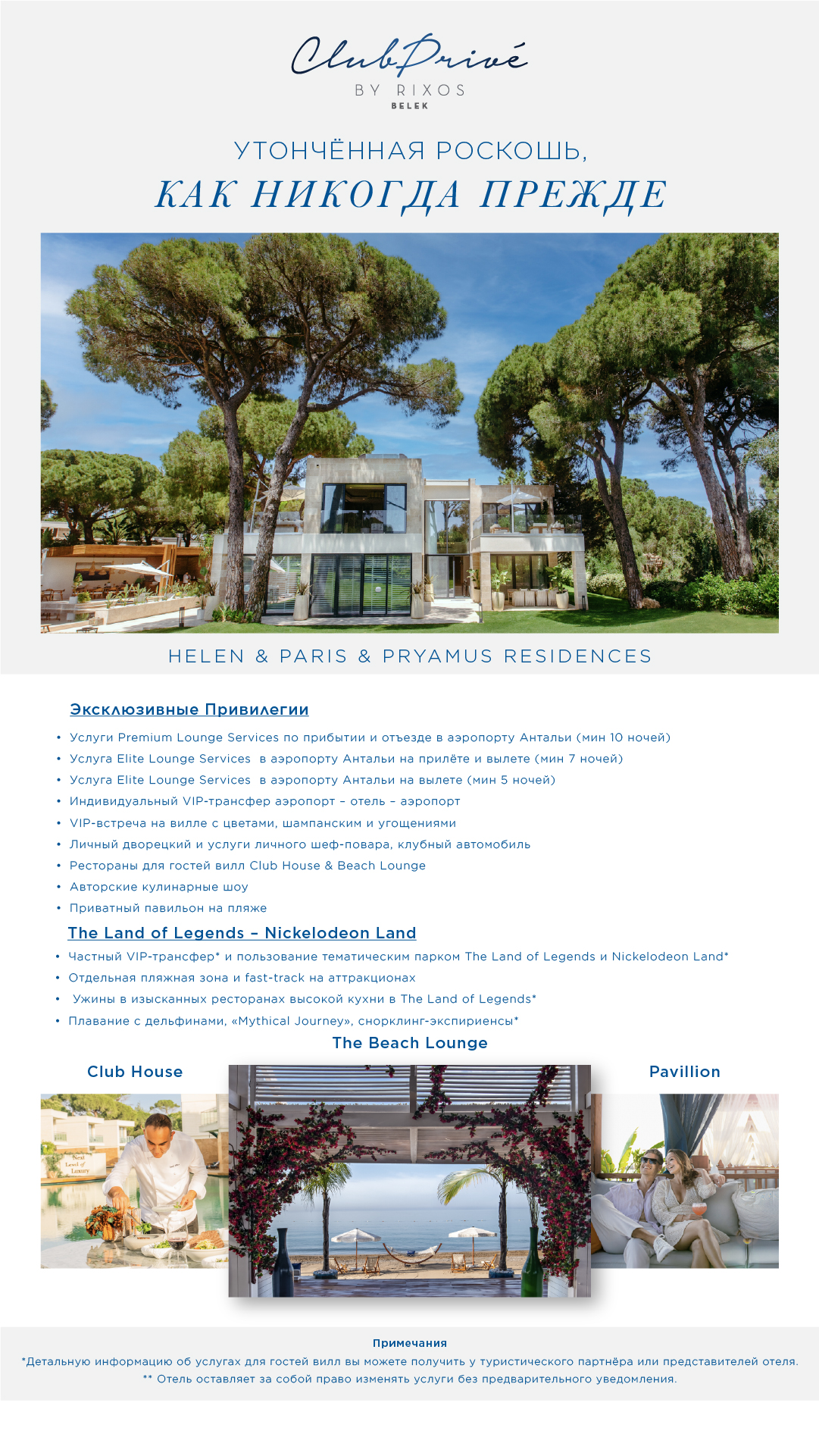 Club Privé
BY RIXOS
BELEK

УТОНЧЁННАЯ РОСКОШЬ,
КАК НИКОГДА ПРЕЖДЕ

HELEN & PARIS & PRYAMUS RESIDENCES

Эксклюзивные Привилегии

• Услуги Premium Lounge Services по прибытии и отъезде в аэропорту Антальи (мин 10 ночей)
• Услуга Elite Lounge Services в аэропорту Антальи на прилёте и вылете (мин 7 ночей)
• Услуга Elite Lounge Services в аэропорту Антальи на вылете (мин 5 ночей)
• Индивидуальный VIP-трансфер аэропорт – отель – аэропорт
• VIP-встреча на вилле с цветами, шампанским и угощениями
• Личный дворецкий и услуги личного шеф-повара, клубный автомобиль
• Рестораны для гостей вилл Club House & Beach Lounge
• Авторские кулинарные шоу
• Приватный павильон на пляже

The Land of Legends – Nickelodeon Land

• Частный VIP-трансфер* и пользование тематическим парком The Land of Legends и Nickelodeon Land*
• Отдельная пляжная зона и fast-track на аттракционах
• Ужины в изысканных ресторанах высокой кухни в The Land of Legends*
• Плавание с дельфинами, «Mythical Journey», снорклинг-экспириенсы*

The Beach Lounge

Club House

Pavillion

Next Level of Luxury

Примечания
*Детальную информацию об услугах для гостей вилл вы можете получить у туристического партнёра или представителей отеля.
** Отель оставляет за собой право изменять услуги без предварительного уведомления.